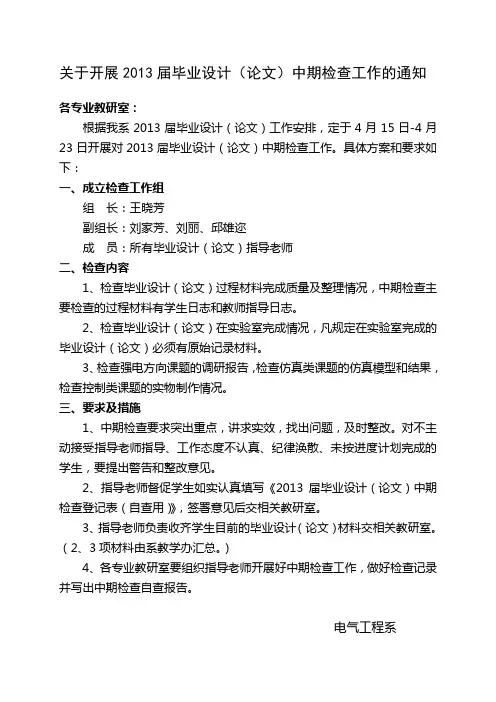 关于开展 2013 届毕业设计（论文）中期检查工作的通知

各专业教研室：

根据我系 2013 届毕业设计（论文）工作安排，定于 4 月 15 日-4 月 23 日开展对 2013 届毕业设计（论文）中期检查工作。具体方案和要求如下：

一、成立检查工作组

组　长：王晓芳

副组长：刘家芳、刘丽、邱雄迩

成　员：所有毕业设计（论文）指导老师

二、检查内容

1、检查毕业设计（论文）过程材料完成质量及整理情况，中期检查主要检查的过程材料有学生日志和教师指导日志。

2、检查毕业设计（论文）在实验室完成情况，凡规定在实验室完成的毕业设计（论文）必须有原始记录材料。

3、检查强电方向课题的调研报告，检查仿真类课题的仿真模型和结果，检查控制类课题的实物制作情况。

三、要求及措施

1、中期检查要求突出重点，讲求实效，找出问题，及时整改。对不主动接受指导老师指导、工作态度不认真、纪律涣散、未按进度计划完成的学生，要提出警告和整改意见。

2、指导老师督促学生如实认真填写《2013 届毕业设计（论文）中期检查登记表（自查用）》，签署意见后交相关教研室。

3、指导老师负责收齐学生目前的毕业设计（论文）材料交相关教研室。（2、3 项材料由系教学办汇总。）

4、各专业教研室要组织指导老师开展好中期检查工作，做好检查记录并写出中期检查自查报告。

电气工程系